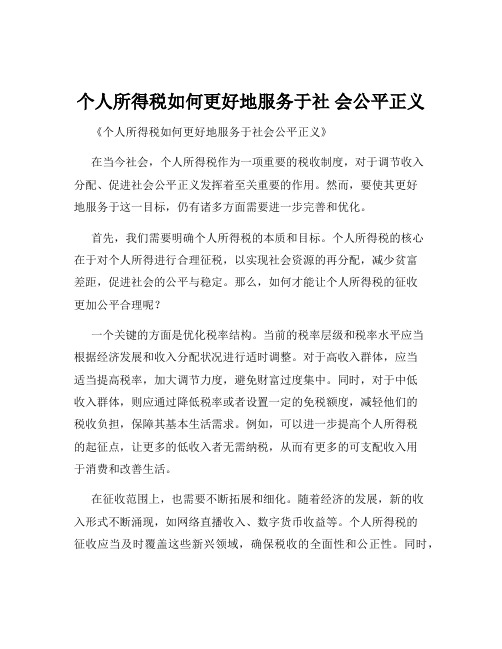 个人所得税如何更好地服务于社 会公平正义

《个人所得税如何更好地服务于社会公平正义》

在当今社会，个人所得税作为一项重要的税收制度，对于调节收入分配、促进社会公平正义发挥着至关重要的作用。然而，要使其更好地服务于这一目标，仍有诸多方面需要进一步完善和优化。

首先，我们需要明确个人所得税的本质和目标。个人所得税的核心在于对个人所得进行合理征税，以实现社会资源的再分配，减少贫富差距，促进社会的公平与稳定。那么，如何才能让个人所得税的征收更加公平合理呢？

一个关键的方面是优化税率结构。当前的税率层级和税率水平应当根据经济发展和收入分配状况进行适时调整。对于高收入群体，应当适当提高税率，加大调节力度，避免财富过度集中。同时，对于中低收入群体，则应通过降低税率或者设置一定的免税额度，减轻他们的税收负担，保障其基本生活需求。例如，可以进一步提高个人所得税的起征点，让更多的低收入者无需纳税，从而有更多的可支配收入用于消费和改善生活。

在征收范围上，也需要不断拓展和细化。随着经济的发展，新的收入形式不断涌现，如网络直播收入、数字货币收益等。个人所得税的征收应当及时覆盖这些新兴领域，确保税收的全面性和公正性。同时，